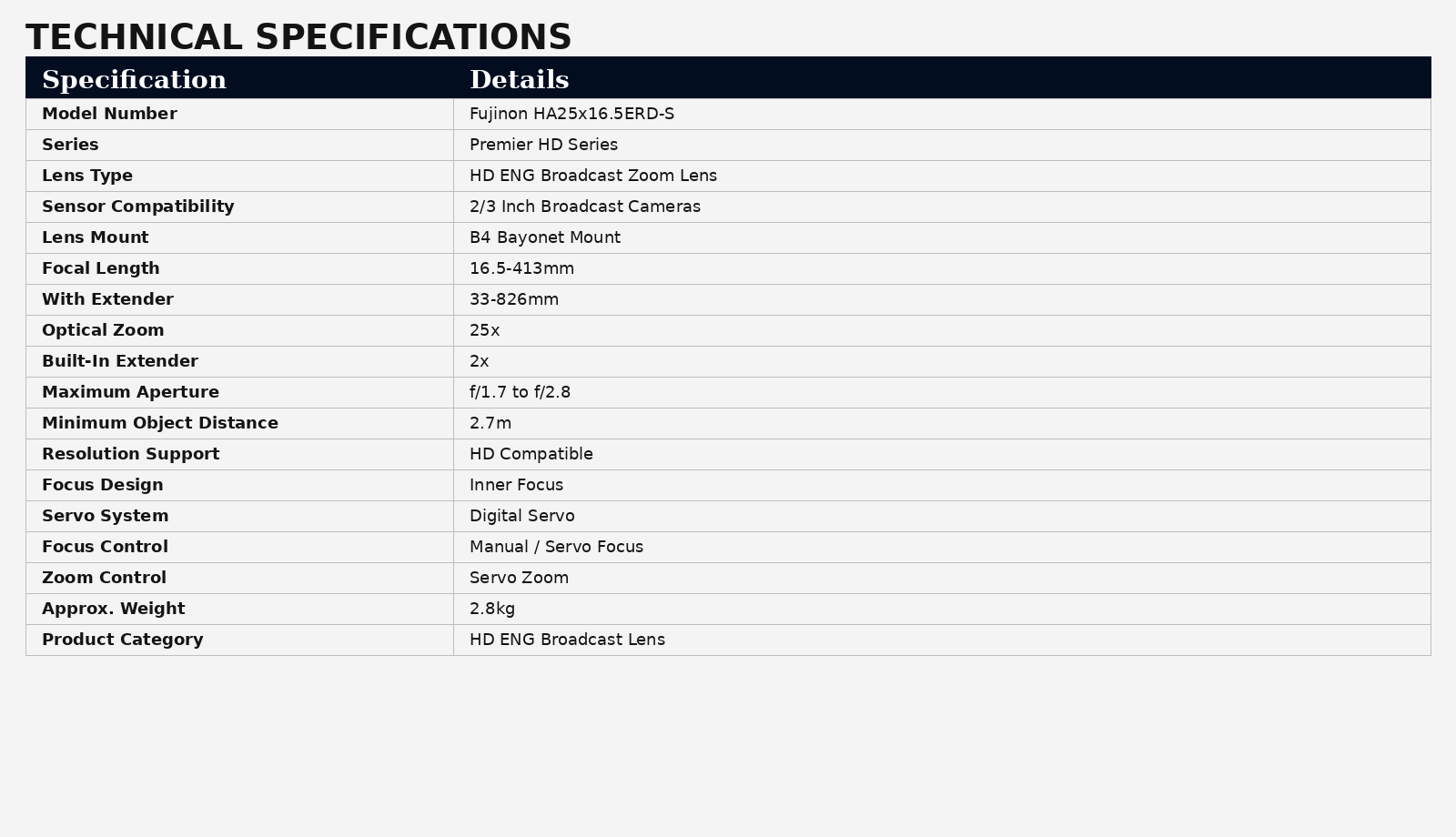 TECHNICAL SPECIFICATIONS

| Specification | Details |
|---|---|
| Model Number | Fujinon HA25x16.5ERD-S |
| Series | Premier HD Series |
| Lens Type | HD ENG Broadcast Zoom Lens |
| Sensor Compatibility | 2/3 Inch Broadcast Cameras |
| Lens Mount | B4 Bayonet Mount |
| Focal Length | 16.5-413mm |
| With Extender | 33-826mm |
| Optical Zoom | 25x |
| Built-In Extender | 2x |
| Maximum Aperture | f/1.7 to f/2.8 |
| Minimum Object Distance | 2.7m |
| Resolution Support | HD Compatible |
| Focus Design | Inner Focus |
| Servo System | Digital Servo |
| Focus Control | Manual / Servo Focus |
| Zoom Control | Servo Zoom |
| Approx. Weight | 2.8kg |
| Product Category | HD ENG Broadcast Lens |